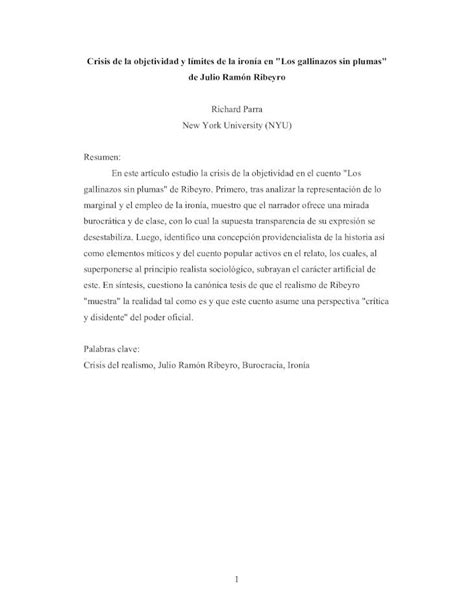 Crisis de la objetividad y límites de la ironía en "Los gallinazos sin plumas" de Julio Ramón Ribeyro

Richard Parra
New York University (NYU)

Resumen:

En este artículo estudio la crisis de la objetividad en el cuento "Los gallinazos sin plumas" de Ribeyro. Primero, tras analizar la representación de lo marginal y el empleo de la ironía, muestro que el narrador ofrece una mirada burocrática y de clase, con lo cual la supuesta transparencia de su expresión se desestabiliza. Luego, identifico una concepción providencialista de la historia así como elementos míticos y del cuento popular activos en el relato, los cuales, al superponerse al principio realista sociológico, subrayan el carácter artificial de este. En síntesis, cuestiono la canónica tesis de que el realismo de Ribeyro "muestra" la realidad tal como es y que este cuento asume una perspectiva "crítica y disidente" del poder oficial.

Palabras clave:
Crisis del realismo, Julio Ramón Ribeyro, Burocracia, Ironía

1